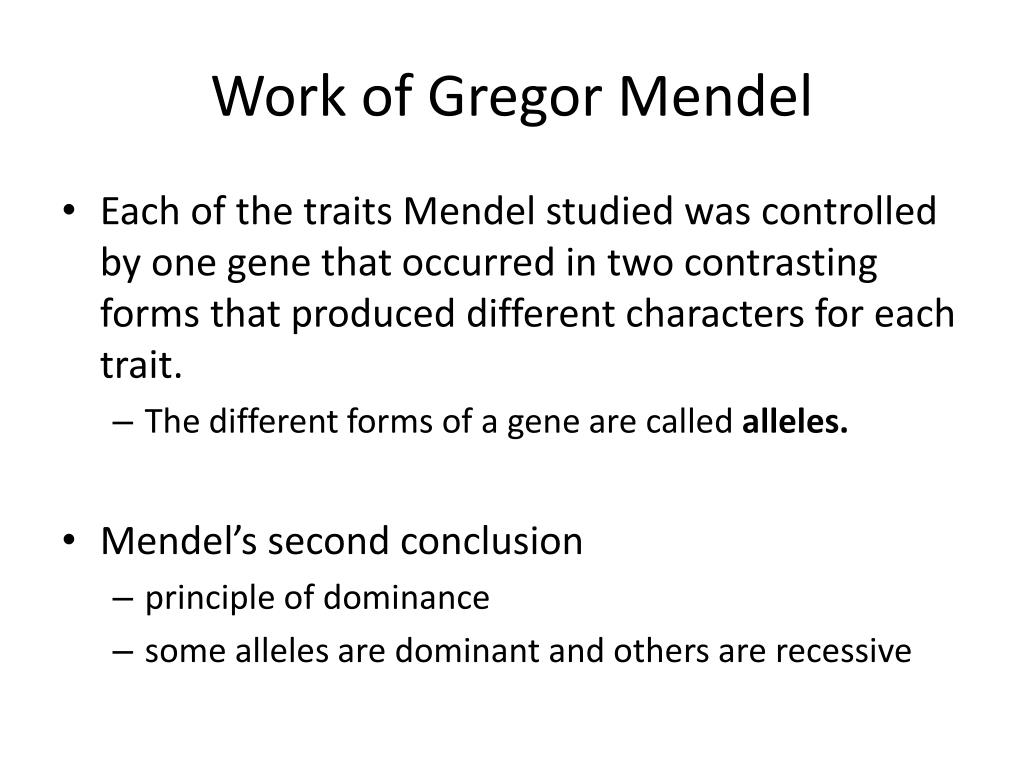 Work of Gregor Mendel

• Each of the traits Mendel studied was controlled by one gene that occurred in two contrasting forms that produced different characters for each trait.
– The different forms of a gene are called **alleles.**

• Mendel's second conclusion
– principle of dominance
– some alleles are dominant and others are recessive